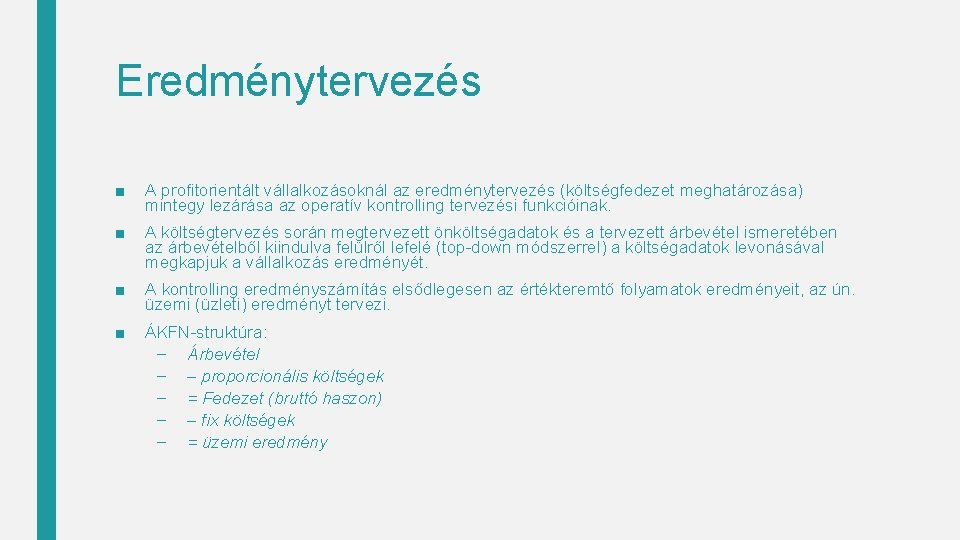 Eredménytervezés

■ A profitorientált vállalkozásoknál az eredménytervezés (költségfedezet meghatározása) mintegy lezárása az operatív kontrolling tervezési funkcióinak.

■ A költségtervezés során megtervezett önköltségadatok és a tervezett árbevétel ismeretében az árbevételből kiindulva felülről lefelé (top-down módszerrel) a költségadatok levonásával megkapjuk a vállalkozás eredményét.

■ A kontrolling eredményszámítás elsődlegesen az értékteremtő folyamatok eredményeit, az ún. üzemi (üzleti) eredményt tervezi.

■ ÁKFN-struktúra:
– Árbevétel
– – proporcionális költségek
– = Fedezet (bruttó haszon)
– – fix költségek
– = üzemi eredmény